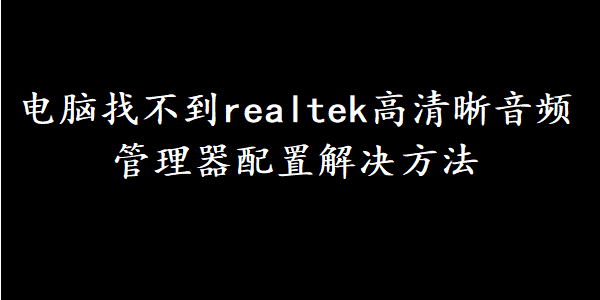 电脑找不到realtek高清晰音频管理器配置解决方法